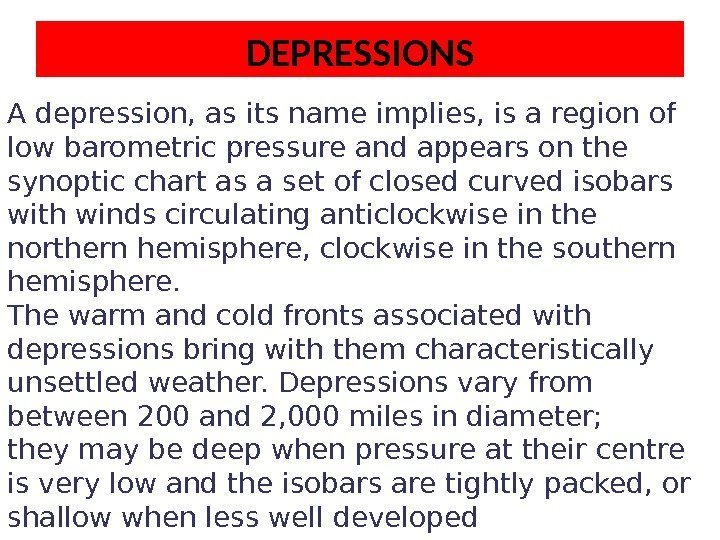 DEPRESSIONS

A depression, as its name implies, is a region of low barometric pressure and appears on the synoptic chart as a set of closed curved isobars with winds circulating anticlockwise in the northern hemisphere, clockwise in the southern hemisphere.
The warm and cold fronts associated with depressions bring with them characteristically unsettled weather. Depressions vary from between 200 and 2,000 miles in diameter; they may be deep when pressure at their centre is very low and the isobars are tightly packed, or shallow when less well developed